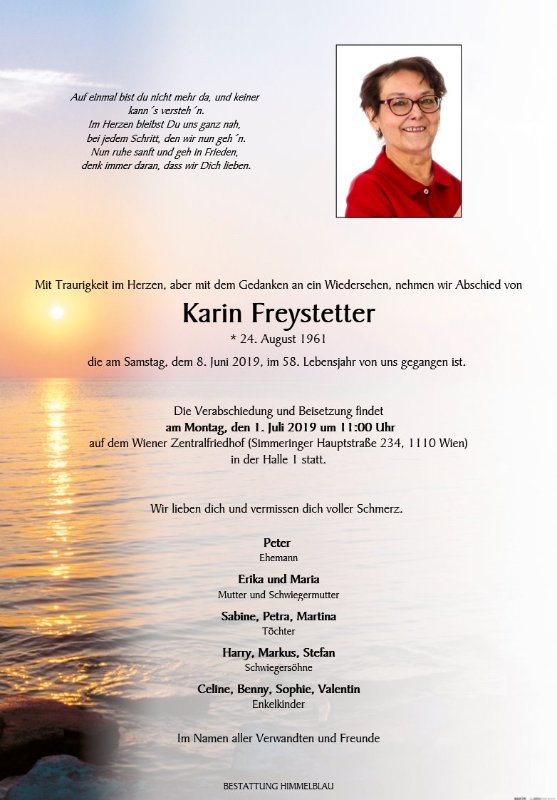 Auf einmal bist du nicht mehr da, und keiner kann´s versteh´n.
Im Herzen bleibst Du uns ganz nah,
bei jedem Schritt, den wir nun geh´n.
Nun ruhe sanft und geh in Frieden,
denk immer daran, dass wir Dich lieben.

Mit Traurigkeit im Herzen, aber mit dem Gedanken an ein Wiedersehen, nehmen wir Abschied von

Karin Freystetter

* 24. August 1961

die am Samstag, dem 8. Juni 2019, im 58. Lebensjahr von uns gegangen ist.

Die Verabschiedung und Beisetzung findet
am Montag, den 1. Juli 2019 um 11:00 Uhr
auf dem Wiener Zentralfriedhof (Simmeringer Hauptstraße 234, 1110 Wien)
in der Halle 1 statt.

Wir lieben dich und vermissen dich voller Schmerz.

Peter
Ehemann

Erika und Maria
Mutter und Schwiegermutter

Sabine, Petra, Martina
Töchter

Harry, Markus, Stefan
Schwiegersöhne

Celine, Benny, Sophie, Valentin
Enkelkinder

Im Namen aller Verwandten und Freunde

BESTATTUNG HIMMELBLAU